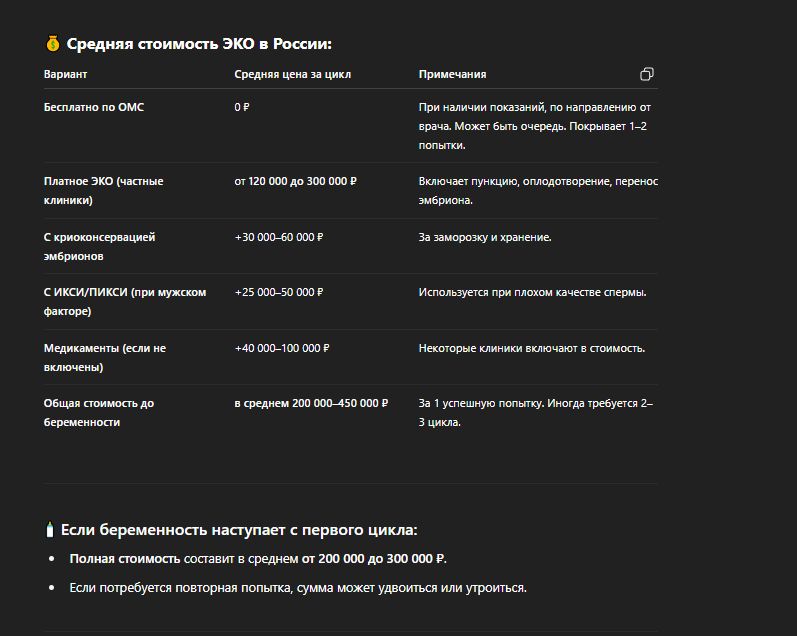 💰 Средняя стоимость ЭКО в России:

| Вариант | Средняя цена за цикл | Примечания |
|---|---|---|
| Бесплатно по ОМС | 0 ₽ | При наличии показаний, по направлению от врача. Может быть очередь. Покрывает 1–2 попытки. |
| Платное ЭКО (частные клиники) | от 120 000 до 300 000 ₽ | Включает пункцию, оплодотворение, перенос эмбриона. |
| С криоконсервацией эмбрионов | +30 000–60 000 ₽ | За заморозку и хранение. |
| С ИКСИ/ПИКСИ (при мужском факторе) | +25 000–50 000 ₽ | Используется при плохом качестве спермы. |
| Медикаменты (если не включены) | +40 000–100 000 ₽ | Некоторые клиники включают в стоимость. |
| Общая стоимость до беременности | в среднем 200 000–450 000 ₽ | За 1 успешную попытку. Иногда требуется 2–3 цикла. |

🍼 Если беременность наступает с первого цикла:

- Полная стоимость составит в среднем от 200 000 до 300 000 ₽.
- Если потребуется повторная попытка, сумма может удвоиться или утроиться.